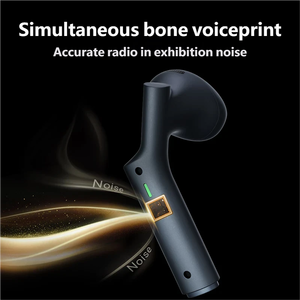 Simultaneous bone voiceprint
Accurate radio in exhibition noise

Noise

Noise